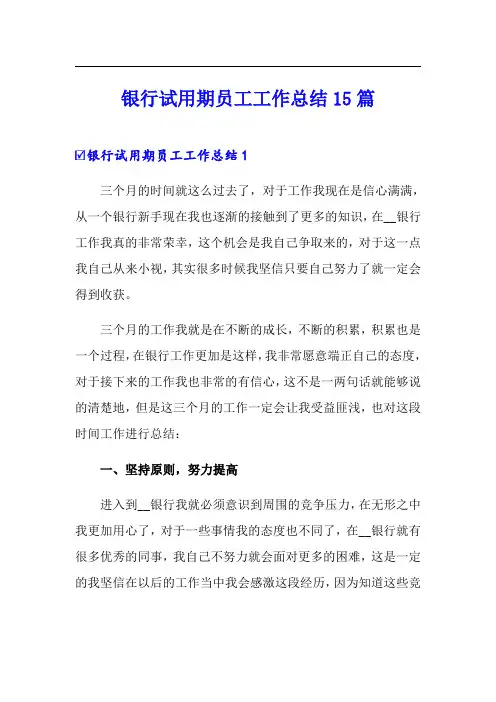 银行试用期员工工作总结 15 篇

☑银行试用期员工工作总结 1

三个月的时间就这么过去了，对于工作我现在是信心满满，从一个银行新手现在我也逐渐的接触到了更多的知识，在__银行工作我真的非常荣幸，这个机会是我自己争取来的，对于这一点我自己从来小视，其实很多时候我坚信只要自己努力了就一定会得到收获。

三个月的工作我就是在不断的成长，不断的积累，积累也是一个过程，在银行工作更加是这样，我非常愿意端正自己的态度，对于接下来的工作我也非常的有信心，这不是一两句话就能够说的清楚地，但是这三个月的工作一定会让我受益匪浅，也对这段时间工作进行总结：

一、坚持原则，努力提高

进入到__银行我就必须意识到周围的竞争压力，在无形之中我更加用心了，对于一些事情我的态度也不同了，在__银行就有很多优秀的同事，我自己不努力就会面对更多的困难，这是一定的我坚信在以后的工作当中我会感激这段经历，因为知道这些竞